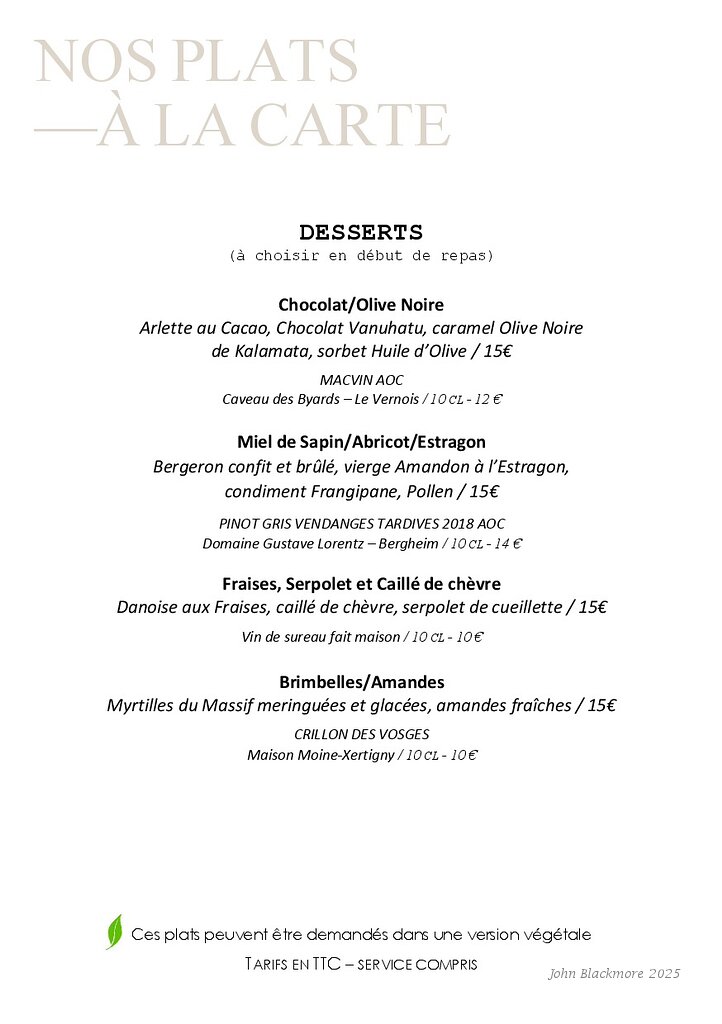 NOS PLATS
—À LA CARTE

DESSERTS
(à choisir en début de repas)

Chocolat/Olive Noire
Arlette au Cacao, Chocolat Vanuhatu, caramel Olive Noire de Kalamata, sorbet Huile d'Olive / 15€

MACVIN AOC
Caveau des Byards – Le Vernois / 10 CL - 12 €

Miel de Sapin/Abricot/Estragon
Bergeron confit et brûlé, vierge Amandon à l'Estragon, condiment Frangipane, Pollen / 15€

PINOT GRIS VENDANGES TARDIVES 2018 AOC
Domaine Gustave Lorentz – Bergheim / 10 CL - 14 €

Fraises, Serpolet et Caillé de chèvre
Danoise aux Fraises, caillé de chèvre, serpolet de cueillette / 15€

Vin de sureau fait maison / 10 CL - 10 €

Brimbelles/Amandes
Myrtilles du Massif meringuées et glacées, amandes fraîches / 15€

CRILLON DES VOSGES
Maison Moine-Xertigny / 10 CL - 10 €

Ces plats peuvent être demandés dans une version végétale

TARIFS EN TTC – SERVICE COMPRIS

John Blackmore 2025